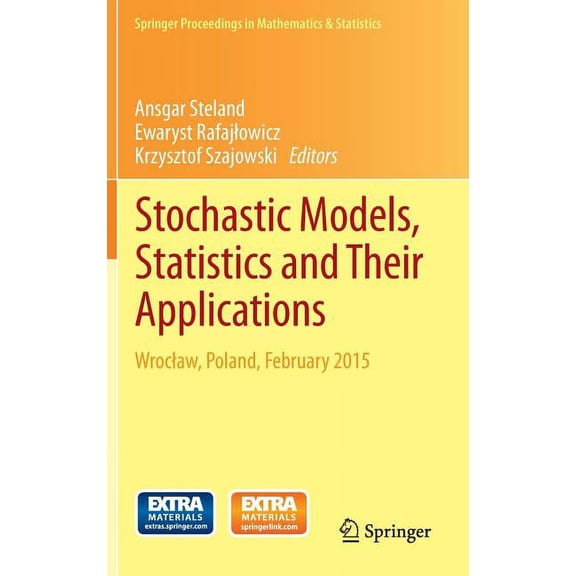 Springer Proceedings in Mathematics & Statistics

Ansgar Steland
Ewaryst Rafajłowicz
Krzysztof Szajowski Editors

Stochastic Models, Statistics and Their Applications

Wrocław, Poland, February 2015

EXTRA MATERIALS extras.springer.com

EXTRA MATERIALS springerlink.com

Springer